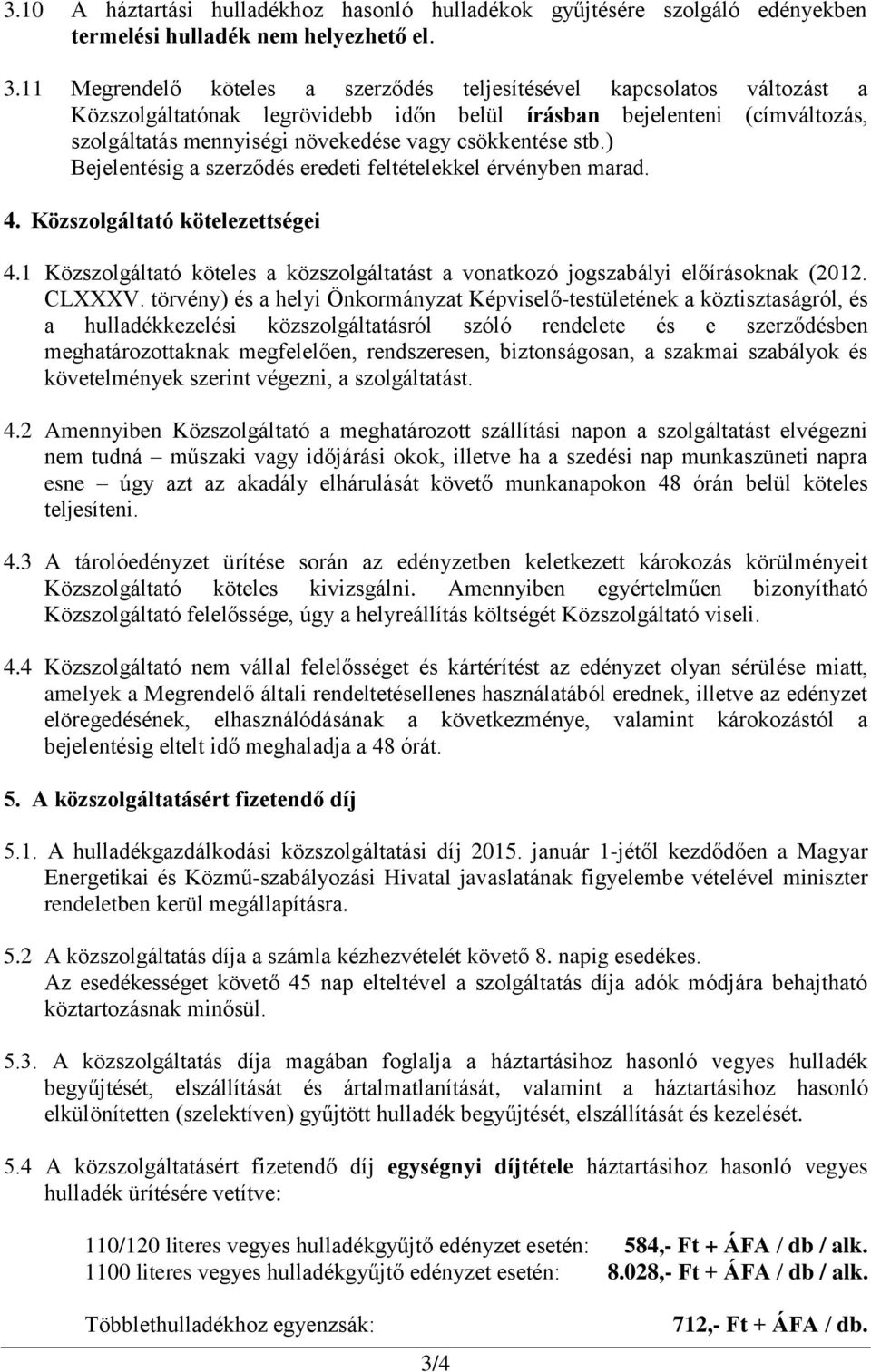 3.10 A háztartási hulladékhoz hasonló hulladékok gyűjtésére szolgáló edényekben termelési hulladék nem helyezhető el.

3.11 Megrendelő köteles a szerződés teljesítésével kapcsolatos változást a Közszolgáltatónak legrövidebb időn belül írásban bejelenteni (címváltozás, szolgáltatás mennyiségi növekedése vagy csökkentése stb.) Bejelentésig a szerződés eredeti feltételekkel érvényben marad.

4. Közszolgáltató kötelezettségei

4.1 Közszolgáltató köteles a közszolgáltatást a vonatkozó jogszabályi előírásoknak (2012. CLXXXV. törvény) és a helyi Önkormányzat Képviselő-testületének a köztisztaságról, és a hulladékkezelési közszolgáltatásról szóló rendelete és e szerződésben meghatározottaknak megfelelően, rendszeresen, biztonságosan, a szakmai szabályok és követelmények szerint végezni, a szolgáltatást.

4.2 Amennyiben Közszolgáltató a meghatározott szállítási napon a szolgáltatást elvégezni nem tudná – műszaki vagy időjárási okok, illetve ha a szedési nap munkaszüneti napra esne – úgy azt az akadály elhárulását követő munkanapokon 48 órán belül köteles teljesíteni.

4.3 A tárolóedényzet ürítése során az edényzetben keletkezett károkozás körülményeit Közszolgáltató köteles kivizsgálni. Amennyiben egyértelműen bizonyítható Közszolgáltató felelőssége, úgy a helyreállítás költségét Közszolgáltató viseli.

4.4 Közszolgáltató nem vállal felelősséget és kártérítést az edényzet olyan sérülése miatt, amelyek a Megrendelő általi rendeltetésellenes használatából erednek, illetve az edényzet elöregedésének, elhasználódásának a következménye, valamint károkozástól a bejelentésig eltelt idő meghaladja a 48 órát.

5. A közszolgáltatásért fizetendő díj

5.1. A hulladékgazdálkodási közszolgáltatási díj 2015. január 1-jétől kezdődően a Magyar Energetikai és Közmű-szabályozási Hivatal javaslatának figyelembe vételével miniszter rendeletben kerül megállapításra.

5.2 A közszolgáltatás díja a számla kézhezvételét követő 8. napig esedékes. Az esedékességet követő 45 nap elteltével a szolgáltatás díja adók módjára behajtható köztartozásnak minősül.

5.3. A közszolgáltatás díja magában foglalja a háztartásihoz hasonló vegyes hulladék begyűjtését, elszállítását és ártalmatlanítását, valamint a háztartásihoz hasonló elkülönítetten (szelektíven) gyűjtött hulladék begyűjtését, elszállítását és kezelését.

5.4 A közszolgáltatásért fizetendő díj egységnyi díjtétele háztartásihoz hasonló vegyes hulladék ürítésére vetítve:

110/120 literes vegyes hulladékgyűjtő edényzet esetén: 584,- Ft + ÁFA / db / alk.
1100 literes vegyes hulladékgyűjtő edényzet esetén: 8.028,- Ft + ÁFA / db / alk.

Többlethulladékhoz egyenzsák: 712,- Ft + ÁFA / db.

3/4